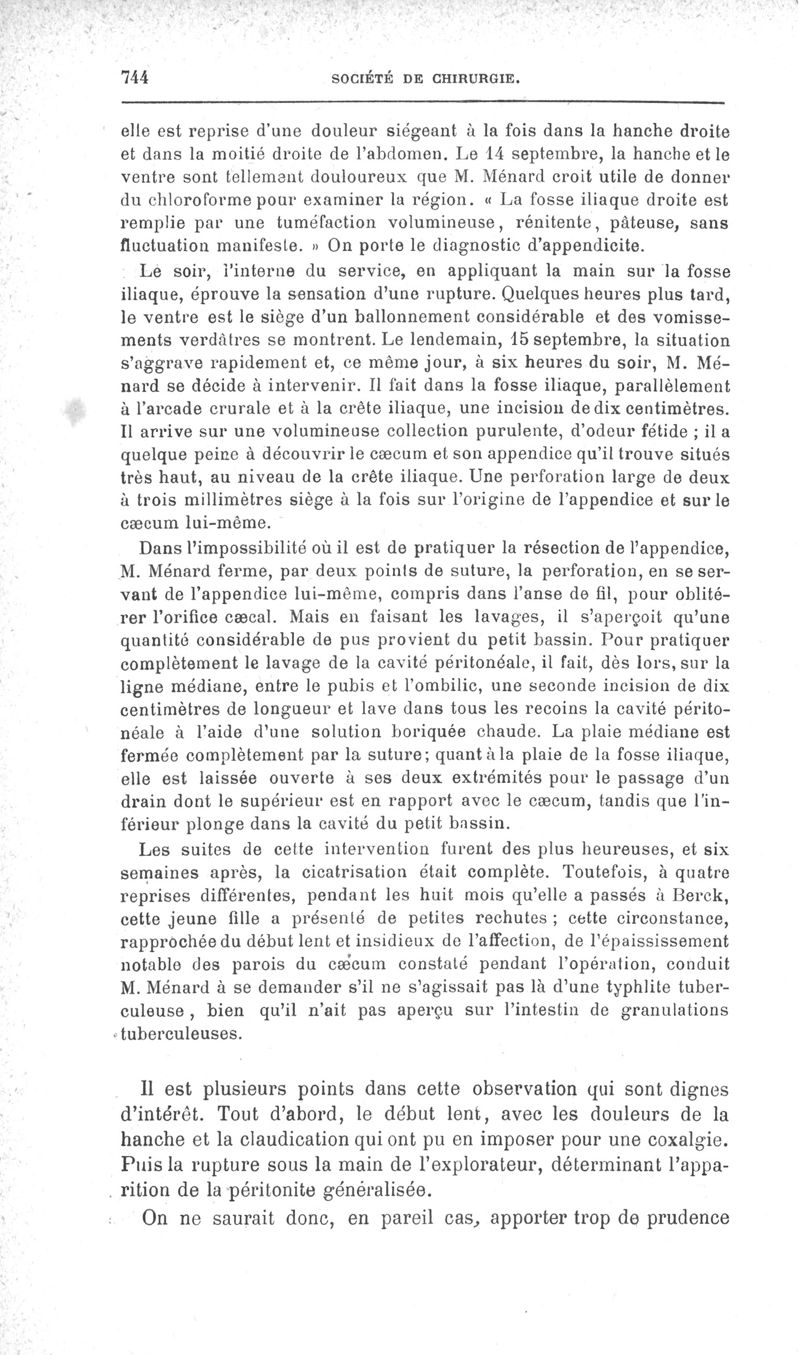 744 SOCIÉTÉ DE CHIRURGIE.

elle est reprise d'une douleur siégeant à la fois dans la hanche droite et dans la moitié droite de l'abdomen. Le 14 septembre, la hanche et le ventre sont tellement douloureux que M. Ménard croit utile de donner du chloroforme pour examiner la région. « La fosse iliaque droite est remplie par une tuméfaction volumineuse, rénitente, pâteuse, sans fluctuation manifeste. » On porte le diagnostic d'appendicite.

Le soir, l'interne du service, en appliquant la main sur la fosse iliaque, éprouve la sensation d'une rupture. Quelques heures plus tard, le ventre est le siège d'un ballonnement considérable et des vomissements verdâtres se montrent. Le lendemain, 15 septembre, la situation s'aggrave rapidement et, ce même jour, à six heures du soir, M. Ménard se décide à intervenir. Il fait dans la fosse iliaque, parallèlement à l'arcade crurale et à la crête iliaque, une incision de dix centimètres. Il arrive sur une volumineuse collection purulente, d'odeur fétide ; il a quelque peine à découvrir le cæcum et son appendice qu'il trouve situés très haut, au niveau de la crête iliaque. Une perforation large de deux à trois millimètres siège à la fois sur l'origine de l'appendice et sur le cæcum lui-même.

Dans l'impossibilité où il est de pratiquer la résection de l'appendice, M. Ménard ferme, par deux points de suture, la perforation, en se servant de l'appendice lui-même, compris dans l'anse de fil, pour oblitérer l'orifice cæcal. Mais en faisant les lavages, il s'aperçoit qu'une quantité considérable de pus provient du petit bassin. Pour pratiquer complètement le lavage de la cavité péritonéale, il fait, dès lors, sur la ligne médiane, entre le pubis et l'ombilic, une seconde incision de dix centimètres de longueur et lave dans tous les recoins la cavité péritonéale à l'aide d'une solution boriquée chaude. La plaie médiane est fermée complètement par la suture; quant à la plaie de la fosse iliaque, elle est laissée ouverte à ses deux extrémités pour le passage d'un drain dont le supérieur est en rapport avec le cæcum, tandis que l'inférieur plonge dans la cavité du petit bassin.

Les suites de cette intervention furent des plus heureuses, et six semaines après, la cicatrisation était complète. Toutefois, à quatre reprises différentes, pendant les huit mois qu'elle a passés à Berck, cette jeune fille a présenté de petites rechutes ; cette circonstance, rapprochée du début lent et insidieux de l'affection, de l'épaississement notable des parois du cæcum constaté pendant l'opération, conduit M. Ménard à se demander s'il ne s'agissait pas là d'une typhlite tuberculeuse, bien qu'il n'ait pas aperçu sur l'intestin de granulations tuberculeuses.

Il est plusieurs points dans cette observation qui sont dignes d'intérêt. Tout d'abord, le début lent, avec les douleurs de la hanche et la claudication qui ont pu en imposer pour une coxalgie. Puis la rupture sous la main de l'explorateur, déterminant l'apparition de la péritonite généralisée.

On ne saurait donc, en pareil cas, apporter trop de prudence